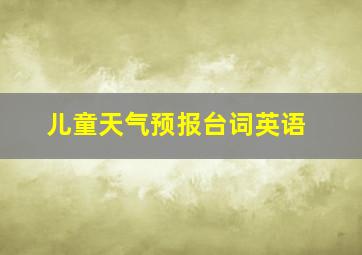 儿童天气预报台词英语